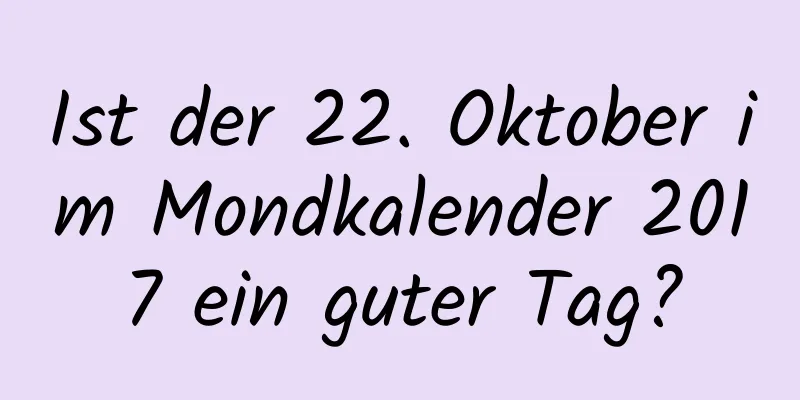 Ist der 22. Oktober im Mondkalender 2017 ein guter Tag?